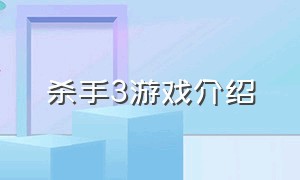 杀手3游戏介绍